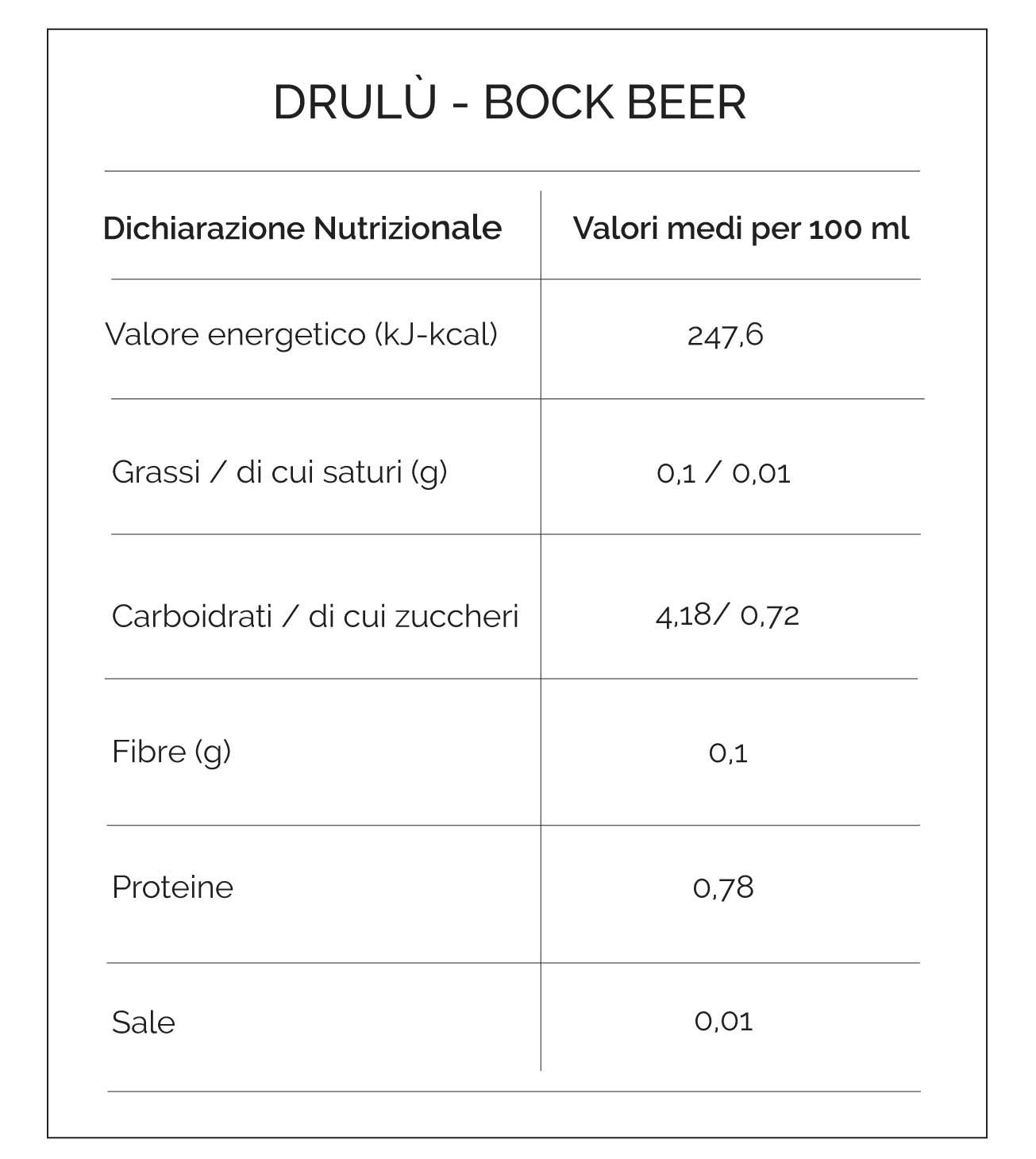 DRULÙ - BOCK BEER

| Dichiarazione Nutrizionale | Valori medi per 100 ml |
|---|---|
| Valore energetico (kJ-kcal) | 247,6 |
| Grassi / di cui saturi (g) | 0,1 / 0,01 |
| Carboidrati / di cui zuccheri | 4,18/ 0,72 |
| Fibre (g) | 0,1 |
| Proteine | 0,78 |
| Sale | 0,01 |